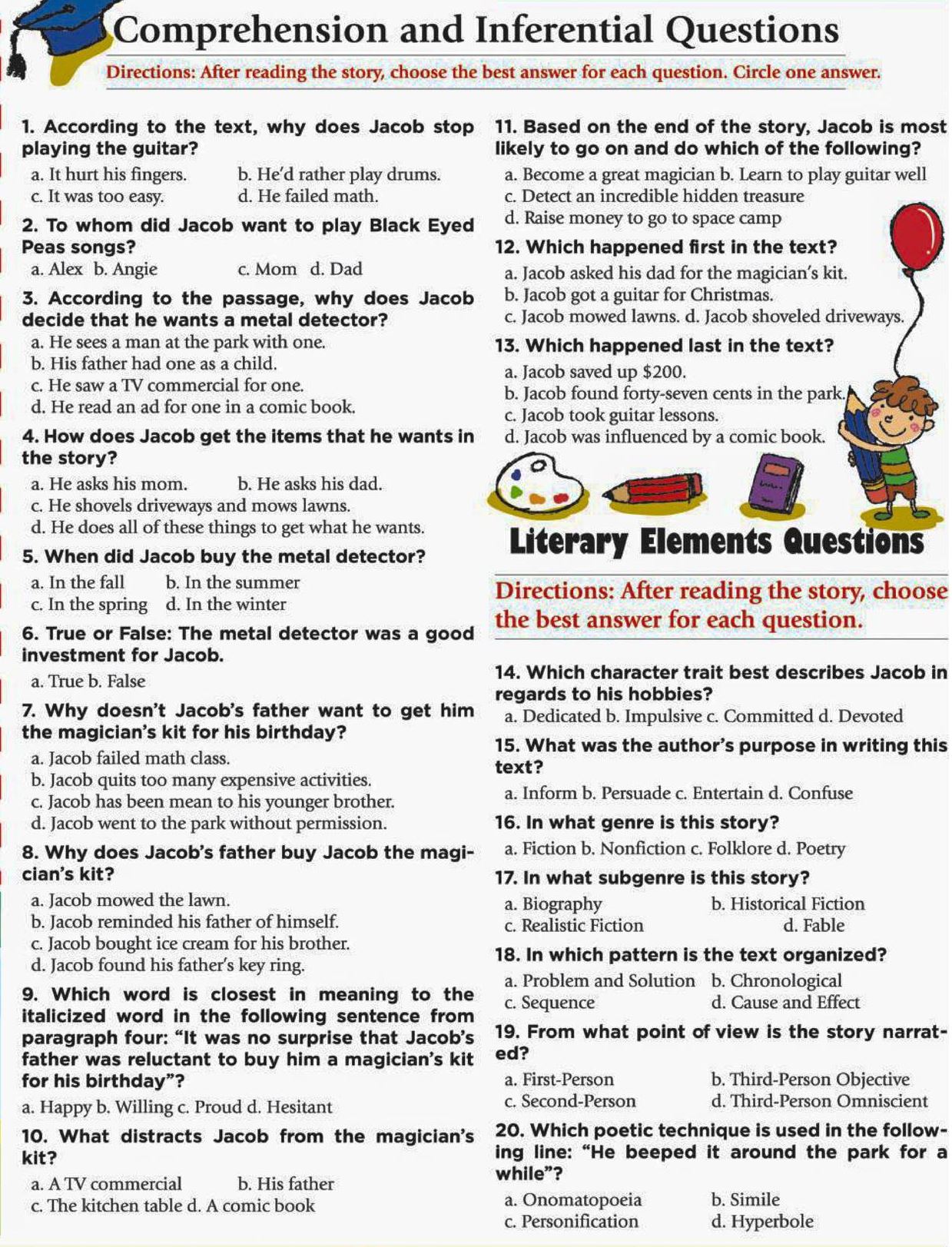 Comprehension and Inferential Questions

Directions: After reading the story, choose the best answer for each question. Circle one answer.

1. According to the text, why does Jacob stop playing the guitar?
a. It hurt his fingers. b. He'd rather play drums.
c. It was too easy. d. He failed math.

2. To whom did Jacob want to play Black Eyed Peas songs?
a. Alex b. Angie c. Mom d. Dad

3. According to the passage, why does Jacob decide that he wants a metal detector?
a. He sees a man at the park with one.
b. His father had one as a child.
c. He saw a TV commercial for one.
d. He read an ad for one in a comic book.

4. How does Jacob get the items that he wants in the story?
a. He asks his mom. b. He asks his dad.
c. He shovels driveways and mows lawns.
d. He does all of these things to get what he wants.

5. When did Jacob buy the metal detector?
a. In the fall b. In the summer
c. In the spring d. In the winter

6. True or False: The metal detector was a good investment for Jacob.
a. True b. False

7. Why doesn't Jacob's father want to get him the magician's kit for his birthday?
a. Jacob failed math class.
b. Jacob quits too many expensive activities.
c. Jacob has been mean to his younger brother.
d. Jacob went to the park without permission.

8. Why does Jacob's father buy Jacob the magician's kit?
a. Jacob mowed the lawn.
b. Jacob reminded his father of himself.
c. Jacob bought ice cream for his brother.
d. Jacob found his father's key ring.

9. Which word is closest in meaning to the italicized word in the following sentence from paragraph four: "It was no surprise that Jacob's father was reluctant to buy him a magician's kit for his birthday"?
a. Happy b. Willing c. Proud d. Hesitant

10. What distracts Jacob from the magician's kit?
a. A TV commercial b. His father
c. The kitchen table d. A comic book

11. Based on the end of the story, Jacob is most likely to go on and do which of the following?
a. Become a great magician b. Learn to play guitar well
c. Detect an incredible hidden treasure
d. Raise money to go to space camp

12. Which happened first in the text?
a. Jacob asked his dad for the magician's kit.
b. Jacob got a guitar for Christmas.
c. Jacob mowed lawns. d. Jacob shoveled driveways.

13. Which happened last in the text?
a. Jacob saved up $200.
b. Jacob found forty-seven cents in the park.
c. Jacob took guitar lessons.
d. Jacob was influenced by a comic book.

Literary Elements Questions

Directions: After reading the story, choose the best answer for each question.

14. Which character trait best describes Jacob in regards to his hobbies?
a. Dedicated b. Impulsive c. Committed d. Devoted

15. What was the author's purpose in writing this text?
a. Inform b. Persuade c. Entertain d. Confuse

16. In what genre is this story?
a. Fiction b. Nonfiction c. Folklore d. Poetry

17. In what subgenre is this story?
a. Biography b. Historical Fiction
c. Realistic Fiction d. Fable

18. In which pattern is the text organized?
a. Problem and Solution b. Chronological
c. Sequence d. Cause and Effect

19. From what point of view is the story narrated?
a. First-Person b. Third-Person Objective
c. Second-Person d. Third-Person Omniscient

20. Which poetic technique is used in the following line: "He beeped it around the park for a while"?
a. Onomatopoeia b. Simile
c. Personification d. Hyperbole